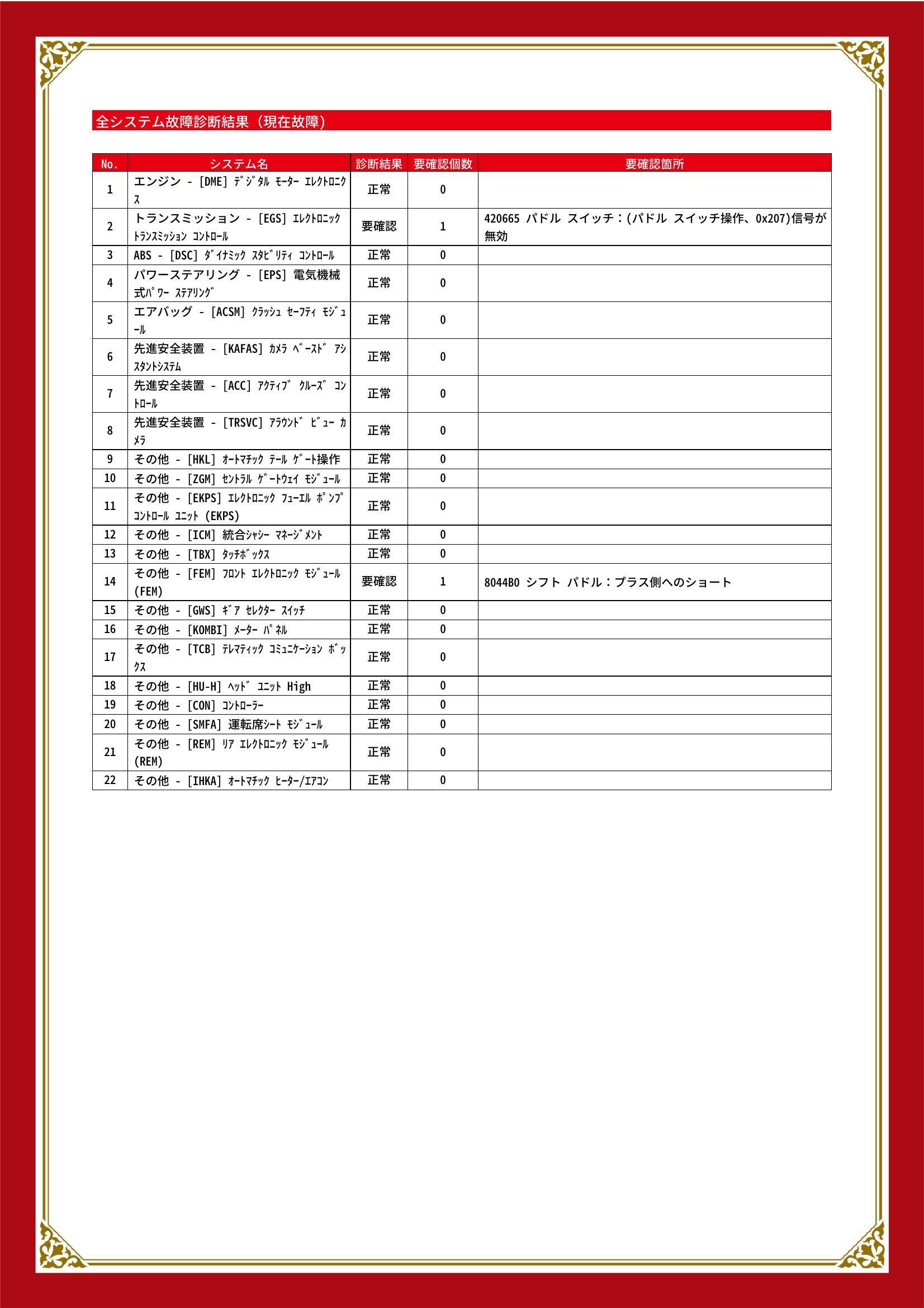 全システム故障診断結果（現在故障）

| No. | システム名 | 診断結果 | 要確認個数 | 要確認箇所 |
|---|---|---|---|---|
| 1 | エンジン - [DME] ﾃﾞｼﾞﾀﾙ ﾓｰﾀｰ ｴﾚｸﾄﾛﾆｸｽ | 正常 | 0 | |
| 2 | トランスミッション - [EGS] ｴﾚｸﾄﾛﾆｯｸ ﾄﾗﾝｽﾐｯｼｮﾝ ｺﾝﾄﾛｰﾙ | 要確認 | 1 | 420665 パドル スイッチ：(パドル スイッチ操作、0x207)信号が無効 |
| 3 | ABS - [DSC] ﾀﾞｲﾅﾐｯｸ ｽﾀﾋﾞﾘﾃｨ ｺﾝﾄﾛｰﾙ | 正常 | 0 | |
| 4 | パワーステアリング - [EPS] 電気機械式ﾊﾟﾜｰ ｽﾃｱﾘﾝｸﾞ | 正常 | 0 | |
| 5 | エアバッグ - [ACSM] ｸﾗｯｼｭ ｾｰﾌﾃｨ ﾓｼﾞｭｰﾙ | 正常 | 0 | |
| 6 | 先進安全装置 - [KAFAS] ｶﾒﾗ ﾍﾞｰｽﾄﾞ ｱｼｽﾀﾝﾄｼｽﾃﾑ | 正常 | 0 | |
| 7 | 先進安全装置 - [ACC] ｱｸﾃｨﾌﾞ ｸﾙｰｽﾞ ｺﾝﾄﾛｰﾙ | 正常 | 0 | |
| 8 | 先進安全装置 - [TRSVC] ｱﾗｳﾝﾄﾞ ﾋﾞｭｰ ｶﾒﾗ | 正常 | 0 | |
| 9 | その他 - [HKL] ｵｰﾄﾏﾁｯｸ ﾃｰﾙ ｹﾞｰﾄ操作 | 正常 | 0 | |
| 10 | その他 - [ZGM] ｾﾝﾄﾗﾙ ｹﾞｰﾄｳｪｲ ﾓｼﾞｭｰﾙ | 正常 | 0 | |
| 11 | その他 - [EKPS] ｴﾚｸﾄﾛﾆｯｸ ﾌｭｰｴﾙ ﾎﾟﾝﾌﾟ ｺﾝﾄﾛｰﾙ ﾕﾆｯﾄ (EKPS) | 正常 | 0 | |
| 12 | その他 - [ICM] 統合ｼｬｼｰ ﾏﾈｰｼﾞﾒﾝﾄ | 正常 | 0 | |
| 13 | その他 - [TBX] ﾀｯﾁﾎﾞｯｸｽ | 正常 | 0 | |
| 14 | その他 - [FEM] ﾌﾛﾝﾄ ｴﾚｸﾄﾛﾆｯｸ ﾓｼﾞｭｰﾙ (FEM) | 要確認 | 1 | 8044B0 シフト パドル：プラス側へのショート |
| 15 | その他 - [GWS] ｷﾞｱ ｾﾚｸﾀｰ ｽｲｯﾁ | 正常 | 0 | |
| 16 | その他 - [KOMBI] ﾒｰﾀｰ ﾊﾟﾈﾙ | 正常 | 0 | |
| 17 | その他 - [TCB] ﾃﾚﾏﾃｨｯｸ ｺﾐｭﾆｹｰｼｮﾝ ﾎﾞｯｸｽ | 正常 | 0 | |
| 18 | その他 - [HU-H] ﾍｯﾄﾞ ﾕﾆｯﾄ High | 正常 | 0 | |
| 19 | その他 - [CON] ｺﾝﾄﾛｰﾗｰ | 正常 | 0 | |
| 20 | その他 - [SMFA] 運転席ｼｰﾄ ﾓｼﾞｭｰﾙ | 正常 | 0 | |
| 21 | その他 - [REM] ﾘｱ ｴﾚｸﾄﾛﾆｯｸ ﾓｼﾞｭｰﾙ (REM) | 正常 | 0 | |
| 22 | その他 - [IHKA] ｵｰﾄﾏﾁｯｸ ﾋｰﾀｰ/ｴｱｺﾝ | 正常 | 0 | |